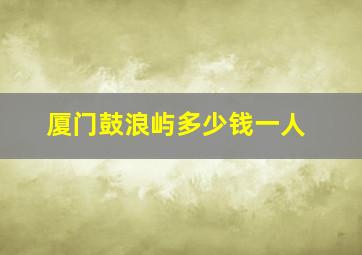 厦门鼓浪屿多少钱一人